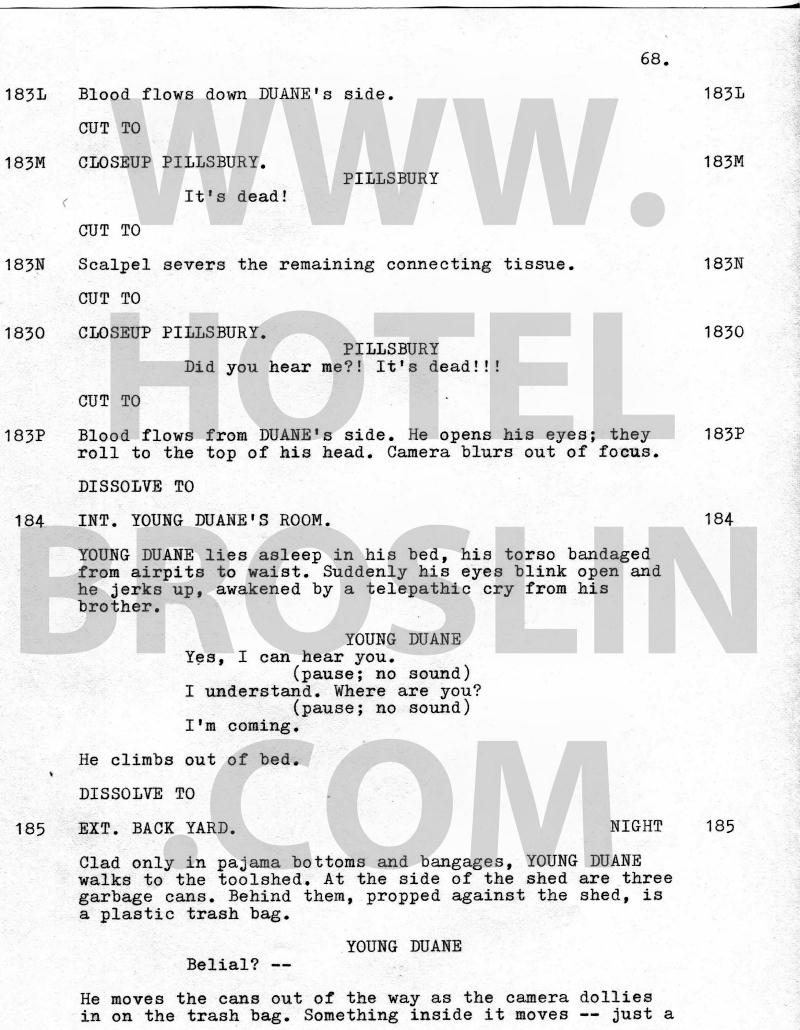 68.

183L Blood flows down DUANE's side. 183L

CUT TO

183M CLOSEUP PILLSBURY. 183M

PILLSBURY
It's dead!

CUT TO

183N Scalpel severs the remaining connecting tissue. 183N

CUT TO

183O CLOSEUP PILLSBURY. 183O

PILLSBURY
Did you hear me?! It's dead!!!

CUT TO

183P Blood flows from DUANE's side. He opens his eyes; they roll to the top of his head. Camera blurs out of focus. 183P

DISSOLVE TO

184 INT. YOUNG DUANE'S ROOM. 184

YOUNG DUANE lies asleep in his bed, his torso bandaged from airpits to waist. Suddenly his eyes blink open and he jerks up, awakened by a telepathic cry from his brother.

YOUNG DUANE
Yes, I can hear you.
(pause; no sound)
I understand. Where are you?
(pause; no sound)
I'm coming.

He climbs out of bed.

DISSOLVE TO

185 EXT. BACK YARD. NIGHT 185

Clad only in pajama bottoms and bangages, YOUNG DUANE walks to the toolshed. At the side of the shed are three garbage cans. Behind them, propped against the shed, is a plastic trash bag.

YOUNG DUANE
Belial? --

He moves the cans out of the way as the camera dollies in on the trash bag. Something inside it moves -- just a

WWW.HOTELBROSLIN.COM